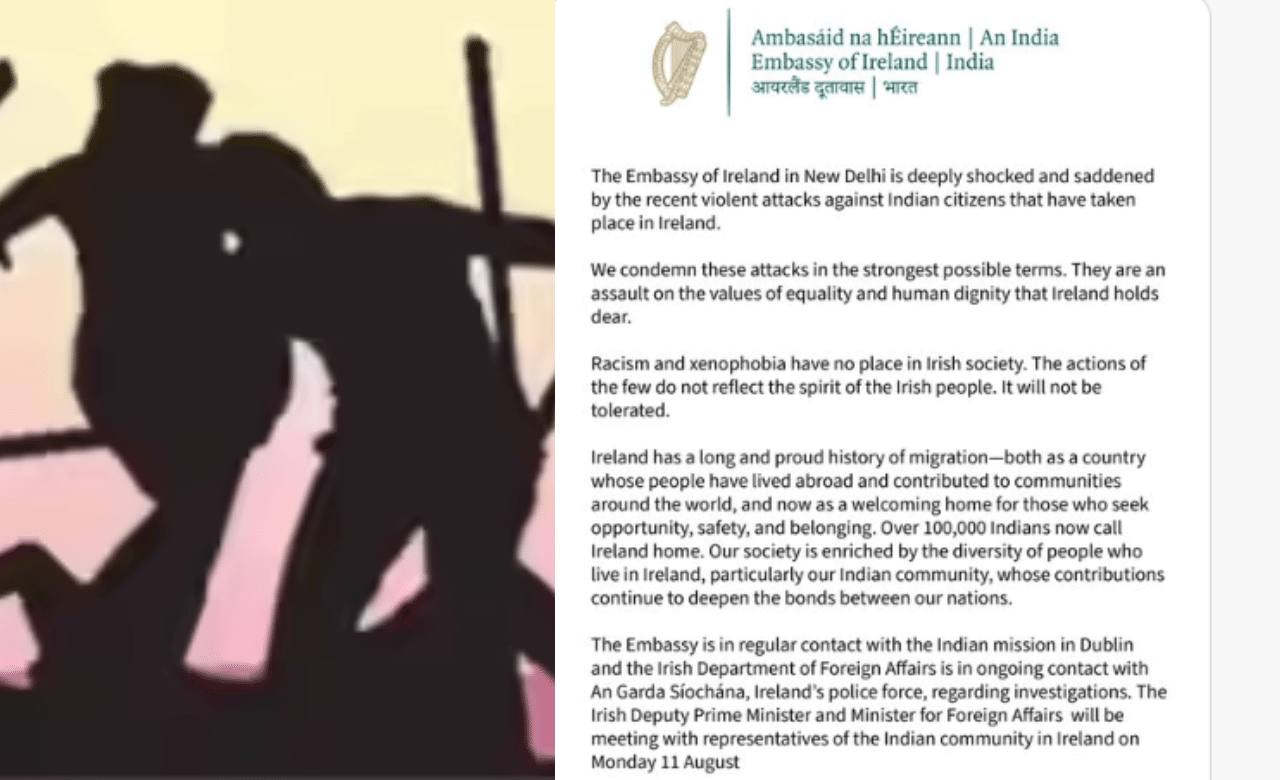 Ambasáid na hÉireann | An India
Embassy of Ireland | India
आयरलैंड दूतावास | भारत

The Embassy of Ireland in New Delhi is deeply shocked and saddened by the recent violent attacks against Indian citizens that have taken place in Ireland.

We condemn these attacks in the strongest possible terms. They are an assault on the values of equality and human dignity that Ireland holds dear.

Racism and xenophobia have no place in Irish society. The actions of the few do not reflect the spirit of the Irish people. It will not be tolerated.

Ireland has a long and proud history of migration—both as a country whose people have lived abroad and contributed to communities around the world, and now as a welcoming home for those who seek opportunity, safety, and belonging. Over 100,000 Indians now call Ireland home. Our society is enriched by the diversity of people who live in Ireland, particularly our Indian community, whose contributions continue to deepen the bonds between our nations.

The Embassy is in regular contact with the Indian mission in Dublin and the Irish Department of Foreign Affairs is in ongoing contact with An Garda Síochána, Ireland's police force, regarding investigations. The Irish Deputy Prime Minister and Minister for Foreign Affairs will be meeting with representatives of the Indian community in Ireland on Monday 11 August